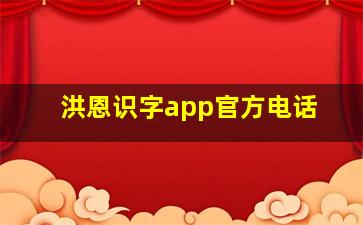 洪恩识字app官方电话